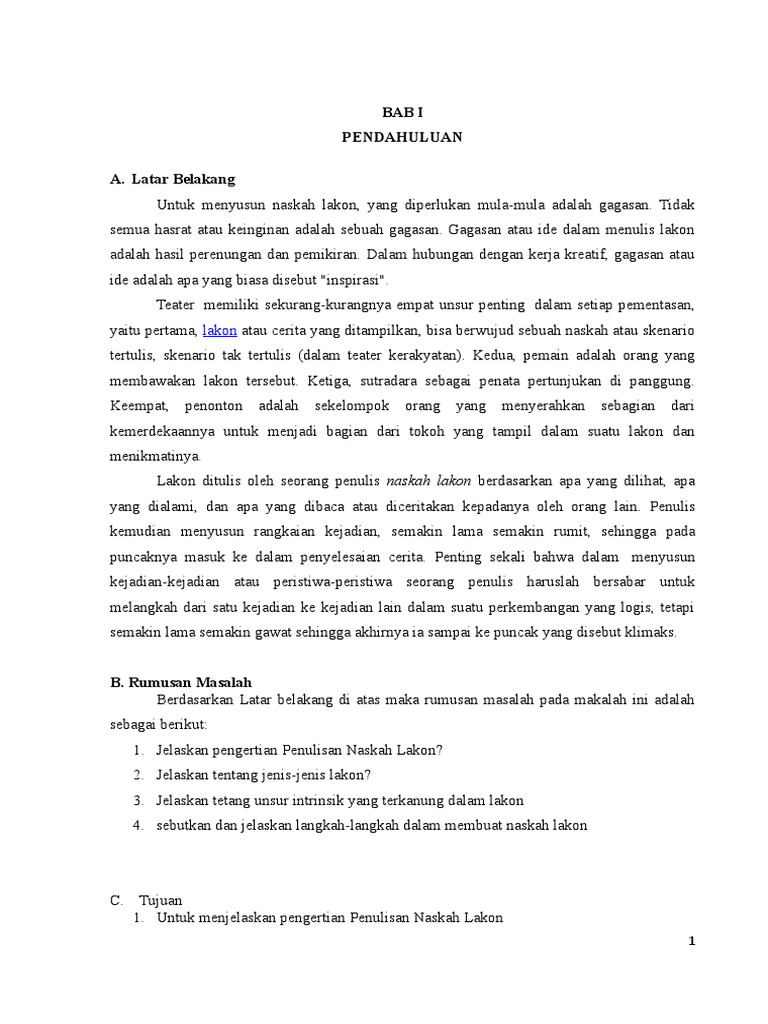 BAB I
PENDAHULUAN

A. Latar Belakang

Untuk menyusun naskah lakon, yang diperlukan mula-mula adalah gagasan. Tidak semua hasrat atau keinginan adalah sebuah gagasan. Gagasan atau ide dalam menulis lakon adalah hasil perenungan dan pemikiran. Dalam hubungan dengan kerja kreatif, gagasan atau ide adalah apa yang biasa disebut "inspirasi".

Teater memiliki sekurang-kurangnya empat unsur penting dalam setiap pementasan, yaitu pertama, lakon atau cerita yang ditampilkan, bisa berwujud sebuah naskah atau skenario tertulis, skenario tak tertulis (dalam teater kerakyatan). Kedua, pemain adalah orang yang membawakan lakon tersebut. Ketiga, sutradara sebagai penata pertunjukan di panggung. Keempat, penonton adalah sekelompok orang yang menyerahkan sebagian dari kemerdekaannya untuk menjadi bagian dari tokoh yang tampil dalam suatu lakon dan menikmatinya.

Lakon ditulis oleh seorang penulis naskah lakon berdasarkan apa yang dilihat, apa yang dialami, dan apa yang dibaca atau diceritakan kepadanya oleh orang lain. Penulis kemudian menyusun rangkaian kejadian, semakin lama semakin rumit, sehingga pada puncaknya masuk ke dalam penyelesaian cerita. Penting sekali bahwa dalam menyusun kejadian-kejadian atau peristiwa-peristiwa seorang penulis haruslah bersabar untuk melangkah dari satu kejadian ke kejadian lain dalam suatu perkembangan yang logis, tetapi semakin lama semakin gawat sehingga akhirnya ia sampai ke puncak yang disebut klimaks.

B. Rumusan Masalah

Berdasarkan Latar belakang di atas maka rumusan masalah pada makalah ini adalah sebagai berikut:

1. Jelaskan pengertian Penulisan Naskah Lakon?
2. Jelaskan tentang jenis-jenis lakon?
3. Jelaskan tetang unsur intrinsik yang terkanung dalam lakon
4. sebutkan dan jelaskan langkah-langkah dalam membuat naskah lakon

C. Tujuan
1. Untuk menjelaskan pengertian Penulisan Naskah Lakon

1